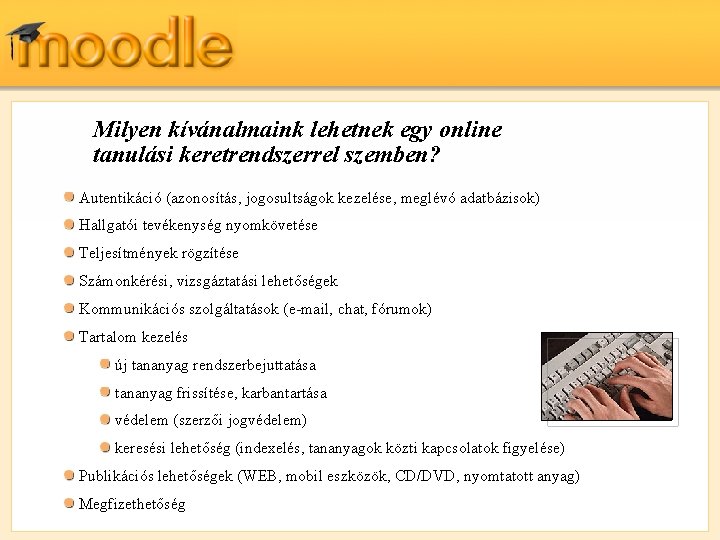 moodle

Milyen kívánalmaink lehetnek egy online tanulási keretrendszerrel szemben?

Autentikáció (azonosítás, jogosultságok kezelése, meglévő adatbázisok)

Hallgatói tevékenység nyomkövetése

Teljesítmények rögzítése

Számonkérési, vizsgáztatási lehetőségek

Kommunikációs szolgáltatások (e-mail, chat, fórumok)

Tartalom kezelés

új tananyag rendszerbejuttatása

tananyag frissítése, karbantartása

védelem (szerzői jogvédelem)

keresési lehetőség (indexelés, tananyagok közti kapcsolatok figyelése)

Publikációs lehetőségek (WEB, mobil eszközök, CD/DVD, nyomtatott anyag)

Megfizethetőség